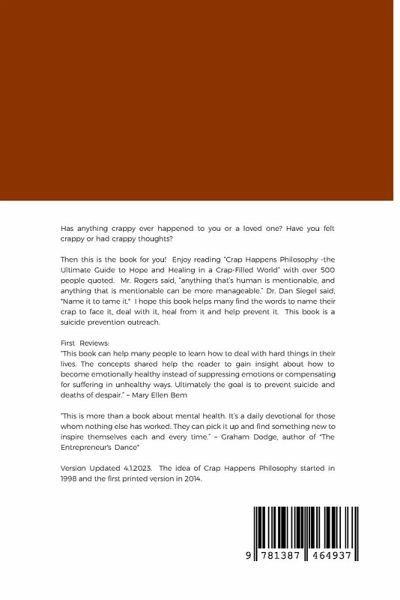 Has anything crappy ever happened to you or a loved one? Have you felt crappy or had crappy thoughts?

Then this is the book for you! Enjoy reading "Crap Happens Philosophy -the Ultimate Guide to Hope and Healing in a Crap-Filled World" with over 500 people quoted. Mr. Rogers said, "anything that's human is mentionable, and anything that is mentionable can be more manageable." Dr. Dan Siegel said, "Name it to tame it." I hope this book helps many find the words to name their crap to face it, deal with it, heal from it and help prevent it. This book is a suicide prevention outreach.

First Reviews:
"This book can help many people to learn how to deal with hard things in their lives. The concepts shared help the reader to gain insight about how to become emotionally healthy instead of suppressing emotions or compensating for suffering in unhealthy ways. Ultimately the goal is to prevent suicide and deaths of despair." – Mary Ellen Bem

"This is more than a book about mental health. It's a daily devotional for those whom nothing else has worked. They can pick it up and find something new to inspire themselves each and every time." – Graham Dodge, author of "The Entrepreneur's Dance"

Version Updated 4.1.2023. The idea of Crap Happens Philosophy started in 1998 and the first printed version in 2014.

9 781387 464937